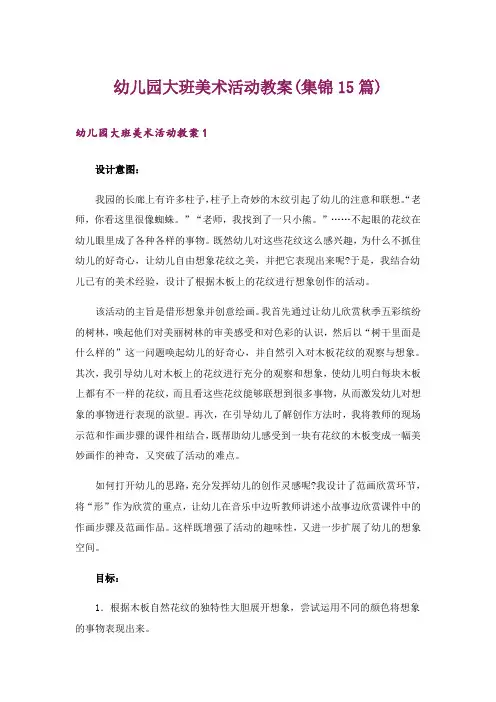 幼儿园大班美术活动教案(集锦 15 篇)

幼儿园大班美术活动教案 1

设计意图:

我园的长廊上有许多柱子,柱子上奇妙的木纹引起了幼儿的注意和联想。“老师,你看这里很像蜘蛛。”“老师,我找到了一只小熊。”……不起眼的花纹在幼儿眼里成了各种各样的事物。既然幼儿对这些花纹这么感兴趣,为什么不抓住幼儿的好奇心,让幼儿自由想象花纹之美,并把它表现出来呢?于是,我结合幼儿已有的美术经验,设计了根据木板上的花纹进行想象创作的活动。

该活动的主旨是借形想象并创意绘画。我首先通过让幼儿欣赏秋季五彩缤纷的树林,唤起他们对美丽树林的审美感受和对色彩的认识,然后以“树干里面是什么样的”这一问题唤起幼儿的好奇心,并自然引入对木板花纹的观察与想象。其次,我引导幼儿对木板上的花纹进行充分的观察和想象,使幼儿明白每块木板上都有不一样的花纹,而且看这些花纹能够联想到很多事物,从而激发幼儿对想象的事物进行表现的欲望。再次,在引导幼儿了解创作方法时,我将教师的现场示范和作画步骤的课件相结合,既帮助幼儿感受到一块有花纹的木板变成一幅美妙画作的神奇,又突破了活动的难点。

如何打开幼儿的思路,充分发挥幼儿的创作灵感呢?我设计了范画欣赏环节,将“形”作为欣赏的重点,让幼儿在音乐中边听教师讲述小故事边欣赏课件中的作画步骤及范画作品。这样既增强了活动的趣味性,又进一步扩展了幼儿的想象空间。

目标:

1. 根据木板自然花纹的独特性大胆展开想象,尝试运用不同的颜色将想象的事物表现出来。